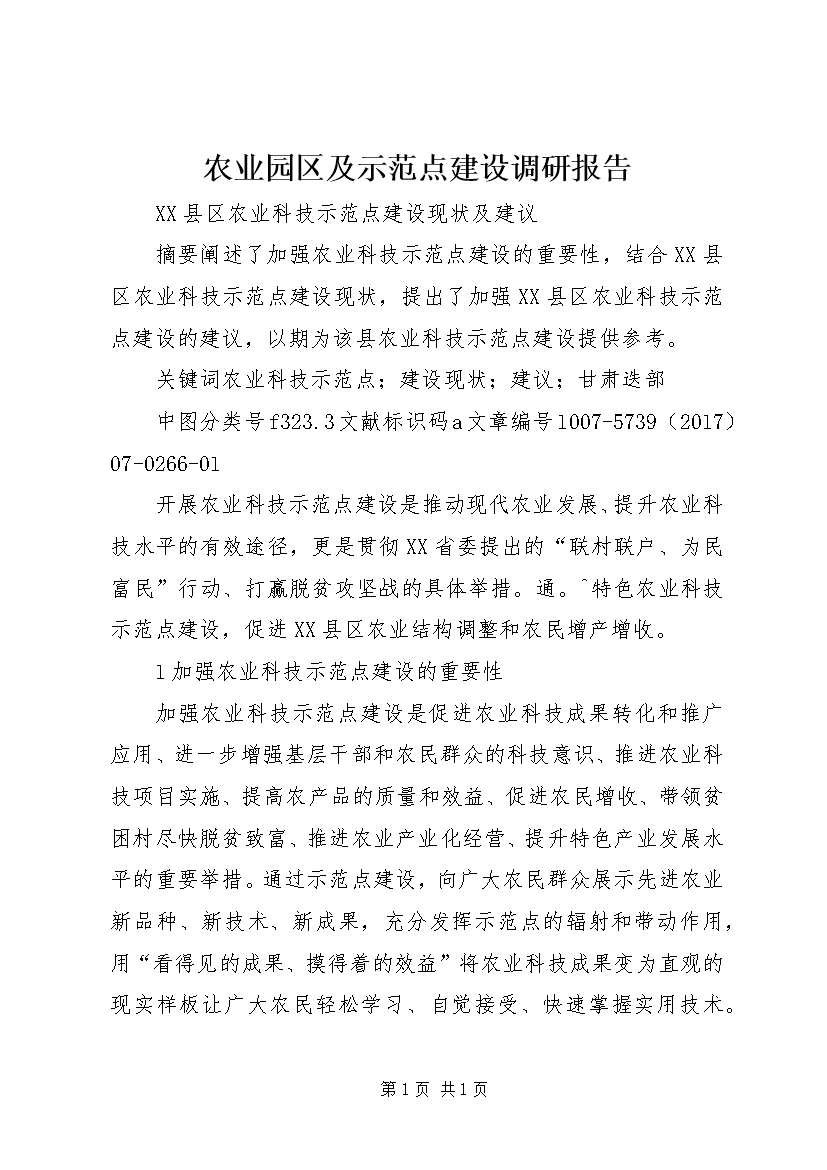 农业园区及示范点建设调研报告

XX县区农业科技示范点建设现状及建议

摘要阐述了加强农业科技示范点建设的重要性，结合XX县区农业科技示范点建设现状，提出了加强XX县区农业科技示范点建设的建议，以期为该县农业科技示范点建设提供参考。

关键词农业科技示范点；建设现状；建议；甘肃迭部

中图分类号f323.3文献标识码a文章编号1007-5739（2017）07-0266-01

开展农业科技示范点建设是推动现代农业发展、提升农业科技水平的有效途径，更是贯彻XX省委提出的“联村联户、为民富民”行动、打赢脱贫攻坚战的具体举措。通。^特色农业科技示范点建设，促进XX县区农业结构调整和农民增产增收。

1加强农业科技示范点建设的重要性

加强农业科技示范点建设是促进农业科技成果转化和推广应用、进一步增强基层干部和农民群众的科技意识、推进农业科技项目实施、提高农产品的质量和效益、促进农民增收、带领贫困村尽快脱贫致富、推进农业产业化经营、提升特色产业发展水平的重要举措。通过示范点建设，向广大农民群众展示先进农业新品种、新技术、新成果，充分发挥示范点的辐射和带动作用，用“看得见的成果、摸得着的效益”将农业科技成果变为直观的现实样板让广大农民轻松学习、自觉接受、快速掌握实用技术。

第1页 共1页